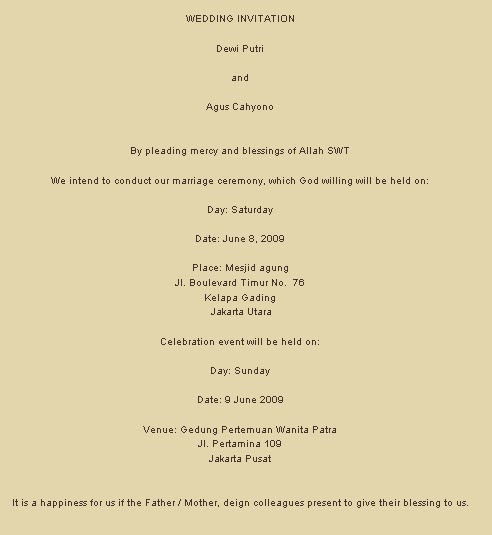 WEDDING INVITATION

Dewi Putri

and

Agus Cahyono

By pleading mercy and blessings of Allah SWT

We intend to conduct our marriage ceremony, which God willing will be held on:

Day: Saturday

Date: June 8, 2009

Place: Mesjid agung
Jl. Boulevard Timur No. 76
Kelapa Gading
Jakarta Utara

Celebration event will be held on:

Day: Sunday

Date: 9 June 2009

Venue: Gedung Pertemuan Wanita Patra
Jl. Pertamina 109
Jakarta Pusat

It is a happiness for us if the Father / Mother, deign colleagues present to give their blessing to us.